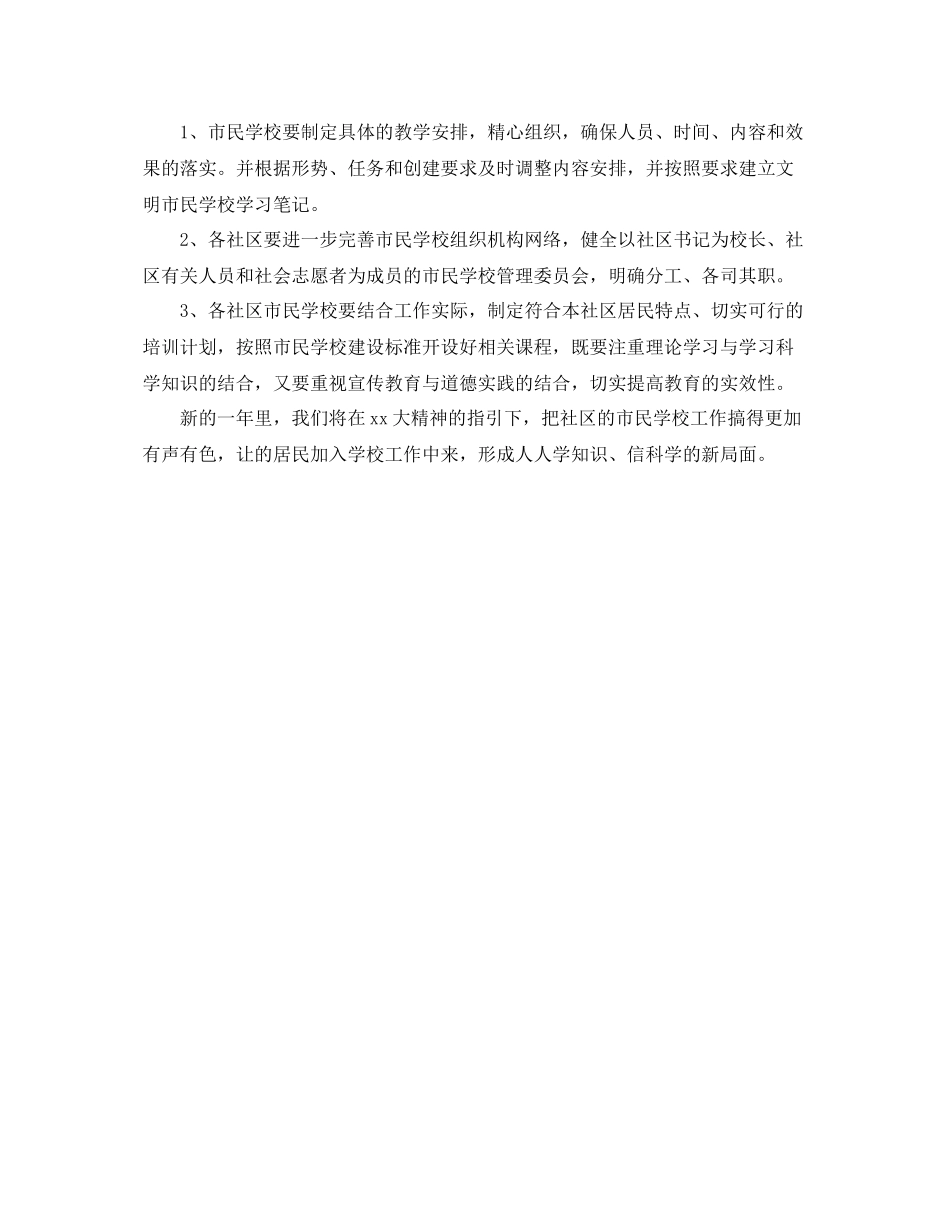 1、市民学校要制定具体的教学安排，精心组织，确保人员、时间、内容和效果的落实。并根据形势、任务和创建要求及时调整内容安排，并按照要求建立文明市民学校学习笔记。

2、各社区要进一步完善市民学校组织机构网络，健全以社区书记为校长、社区有关人员和社会志愿者为成员的市民学校管理委员会，明确分工、各司其职。

3、各社区市民学校要结合工作实际，制定符合本社区居民特点、切实可行的培训计划，按照市民学校建设标准开设好相关课程，既要注重理论学习与学习科学知识的结合，又要重视宣传教育与道德实践的结合，切实提高教育的实效性。

新的一年里，我们将在xx大精神的指引下，把社区的市民学校工作搞得更加有声有色，让的居民加入学校工作中来，形成人人学知识、信科学的新局面。